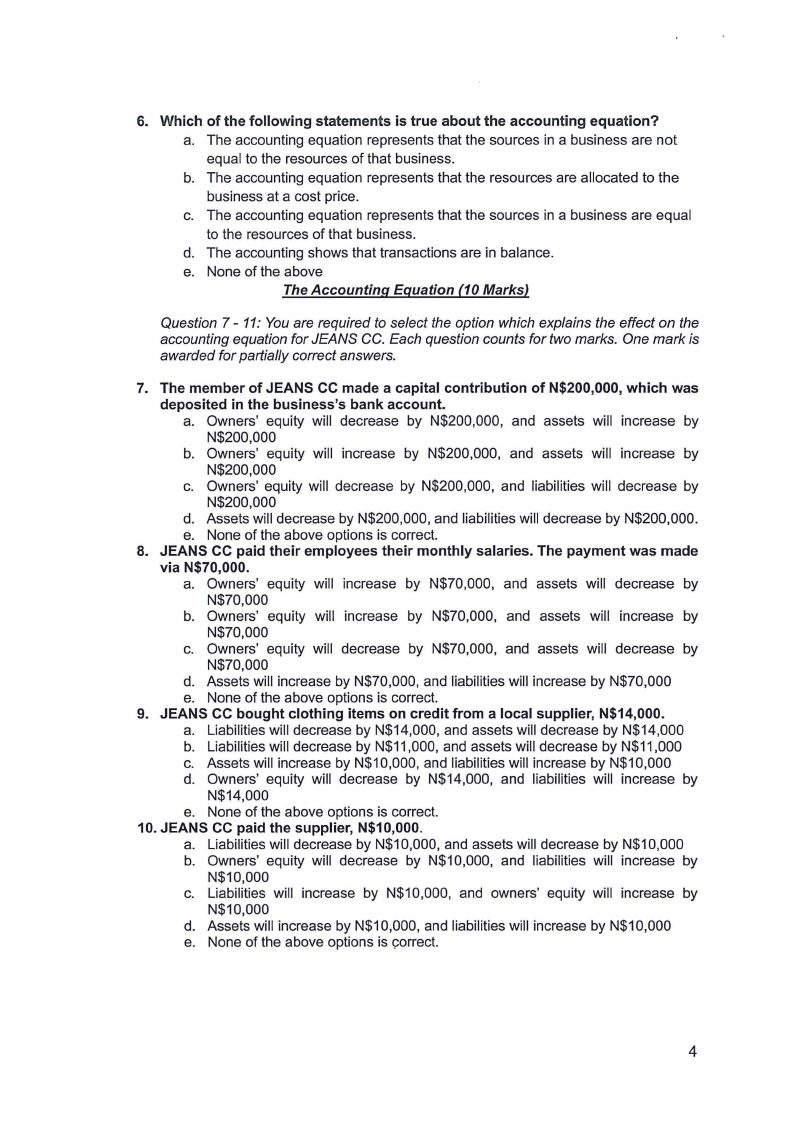 6. Which of the following statements is true about the accounting equation?
a. The accounting equation represents that the sources in a business are not equal to the resources of that business.
b. The accounting equation represents that the resources are allocated to the business at a cost price.
c. The accounting equation represents that the sources in a business are equal to the resources of that business.
d. The accounting shows that transactions are in balance.
e. None of the above

The Accounting Equation (10 Marks)

Question 7 - 11: You are required to select the option which explains the effect on the accounting equation for JEANS CC. Each question counts for two marks. One mark is awarded for partially correct answers.

7. The member of JEANS CC made a capital contribution of N$200,000, which was deposited in the business's bank account.
a. Owners' equity will decrease by N$200,000, and assets will increase by N$200,000
b. Owners' equity will increase by N$200,000, and assets will increase by N$200,000
c. Owners' equity will decrease by N$200,000, and liabilities will decrease by N$200,000
d. Assets will decrease by N$200,000, and liabilities will decrease by N$200,000.
e. None of the above options is correct.
8. JEANS CC paid their employees their monthly salaries. The payment was made via N$70,000.
a. Owners' equity will increase by N$70,000, and assets will decrease by N$70,000
b. Owners' equity will increase by N$70,000, and assets will increase by N$70,000
c. Owners' equity will decrease by N$70,000, and assets will decrease by N$70,000
d. Assets will increase by N$70,000, and liabilities will increase by N$70,000
e. None of the above options is correct.
9. JEANS CC bought clothing items on credit from a local supplier, N$14,000.
a. Liabilities will decrease by N$14,000, and assets will decrease by N$14,000
b. Liabilities will decrease by N$11,000, and assets will decrease by N$11,000
c. Assets will increase by N$10,000, and liabilities will increase by N$10,000
d. Owners' equity will decrease by N$14,000, and liabilities will increase by N$14,000
e. None of the above options is correct.
10. JEANS CC paid the supplier, N$10,000.
a. Liabilities will decrease by N$10,000, and assets will decrease by N$10,000
b. Owners' equity will decrease by N$10,000, and liabilities will increase by N$10,000
c. Liabilities will increase by N$10,000, and owners' equity will increase by N$10,000
d. Assets will increase by N$10,000, and liabilities will increase by N$10,000
e. None of the above options is correct.

4